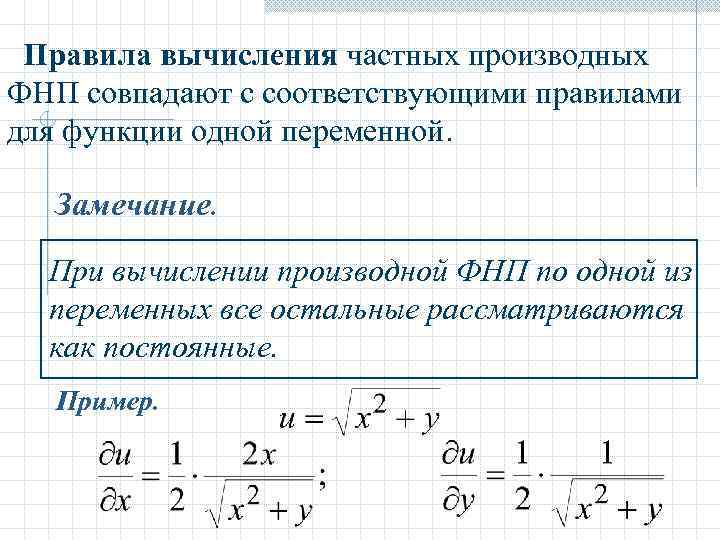 Правила вычисления частных производных ФНП совпадают с соответствующими правилами для функции одной переменной.

Замечание.

При вычислении производной ФНП по одной из переменных все остальные рассматриваются как постоянные.

Пример.

$u = \sqrt{x^2 + y}$

$\frac{\partial u}{\partial x} = \frac{1}{2} \cdot \frac{2x}{\sqrt{x^2 + y}};$ $\frac{\partial u}{\partial y} = \frac{1}{2} \cdot \frac{1}{\sqrt{x^2 + y}}$